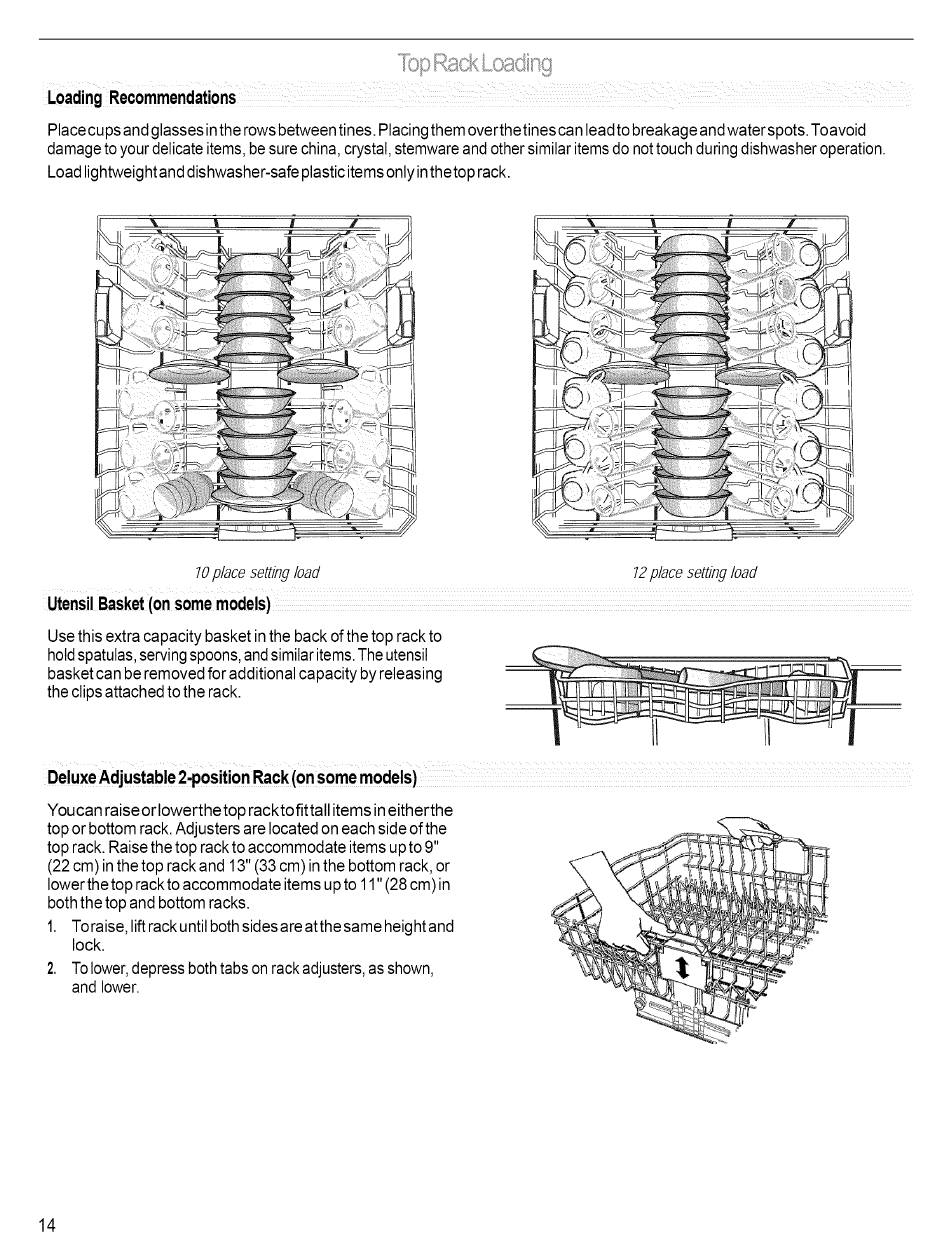 Top Rack Loading

Loading Recommendations

Place cups and glasses in the rows between tines. Placing them over the tines can lead to breakage and water spots. To avoid damage to your delicate items, be sure china, crystal, stemware and other similar items do not touch during dishwasher operation.
Load lightweight and dishwasher-safe plastic items only in the top rack.

10 place setting load

12 place setting load

Utensil Basket (on some models)

Use this extra capacity basket in the back of the top rack to hold spatulas, serving spoons, and similar items. The utensil basket can be removed for additional capacity by releasing the clips attached to the rack.

Deluxe Adjustable 2-position Rack (on some models)

You can raise or lower the top rack to fit tall items in either the top or bottom rack. Adjusters are located on each side of the top rack. Raise the top rack to accommodate items up to 9" (22 cm) in the top rack and 13" (33 cm) in the bottom rack, or lower the top rack to accommodate items up to 11" (28 cm) in both the top and bottom racks.

1. To raise, lift rack until both sides are at the same height and lock.
2. To lower, depress both tabs on rack adjusters, as shown, and lower.

14